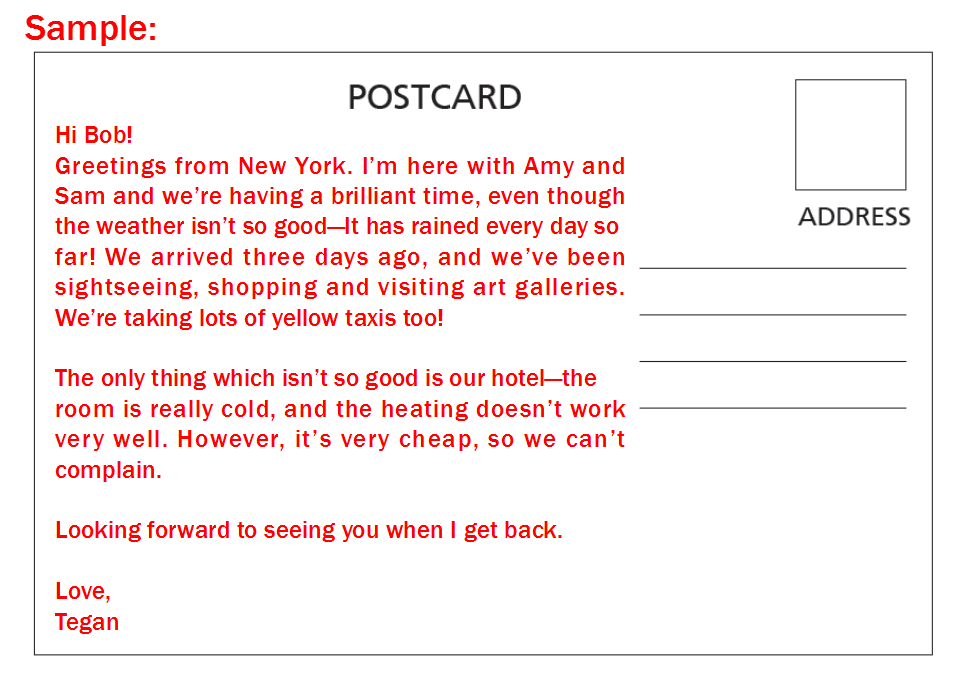 Sample:

POSTCARD

Hi Bob!
Greetings from New York. I'm here with Amy and Sam and we're having a brilliant time, even though the weather isn't so good—It has rained every day so far! We arrived three days ago, and we've been sightseeing, shopping and visiting art galleries. We're taking lots of yellow taxis too!

The only thing which isn't so good is our hotel—the room is really cold, and the heating doesn't work very well. However, it's very cheap, so we can't complain.

Looking forward to seeing you when I get back.

Love,
Tegan

ADDRESS

____
____
____
____